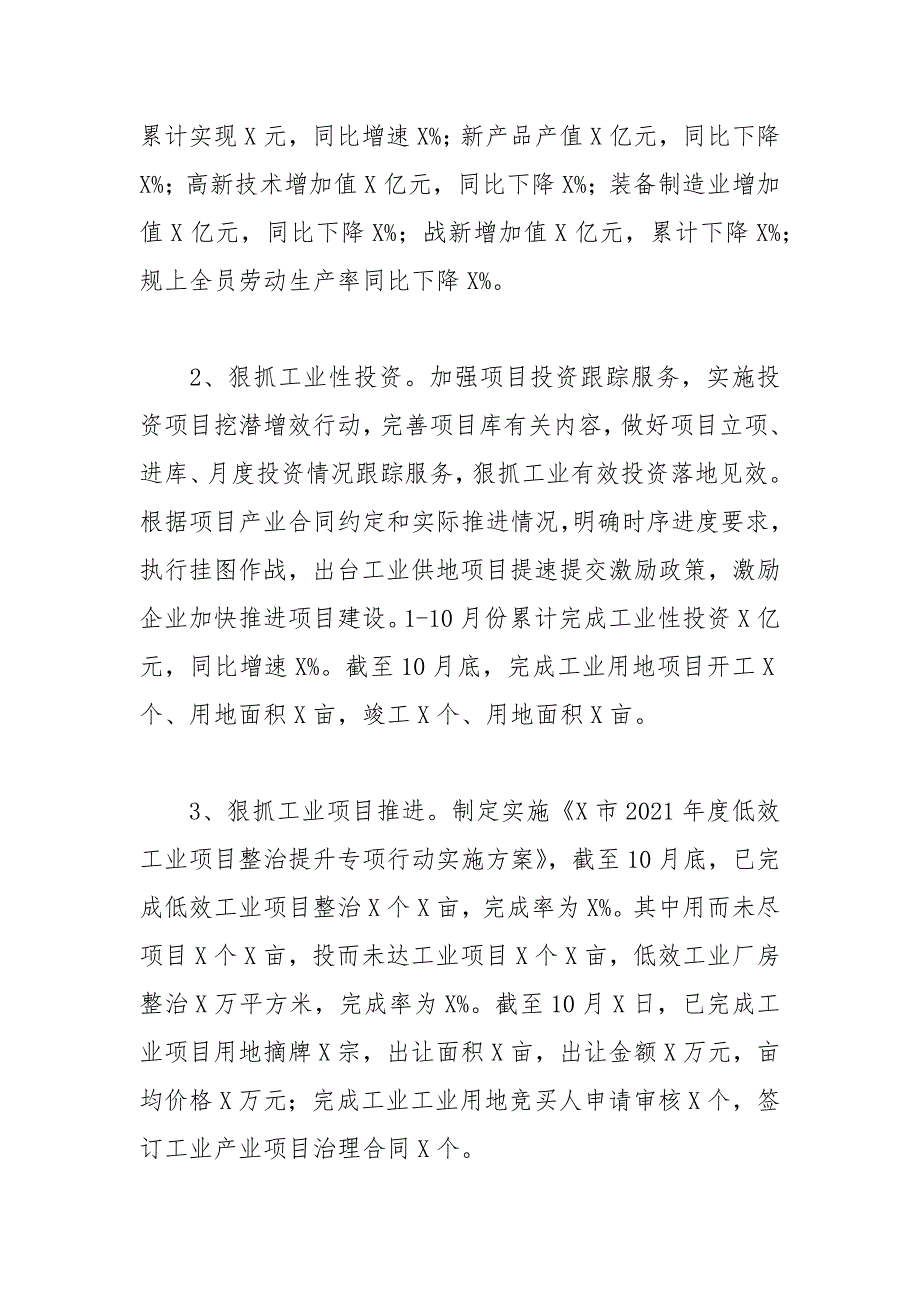 累计实现 X 元，同比增速 X%；新产品产值 X 亿元，同比下降 X%；高新技术增加值 X 亿元，同比下降 X%；装备制造业增加值 X 亿元，同比下降 X%；战新增加值 X 亿元，累计下降 X%；规上全员劳动生产率同比下降 X%。

2、狠抓工业性投资。加强项目投资跟踪服务，实施投资项目挖潜增效行动，完善项目库有关内容，做好项目立项、进库、月度投资情况跟踪服务，狠抓工业有效投资落地见效。根据项目产业合同约定和实际推进情况，明确时序进度要求，执行挂图作战，出台工业供地项目提速提交激励政策，激励企业加快推进项目建设。1-10 月份累计完成工业性投资 X 亿元，同比增速 X%。截至 10 月底，完成工业用地项目开工 X 个、用地面积 X 亩，竣工 X 个、用地面积 X 亩。

3、狠抓工业项目推进。制定实施《X 市 2021 年度低效工业项目整治提升专项行动实施方案》，截至 10 月底，已完成低效工业项目整治 X 个 X 亩，完成率为 X%。其中用而未尽项目 X 个 X 亩，投而未达工业项目 X 个 X 亩，低效工业厂房整治 X 万平方米，完成率为 X%。截至 10 月 X 日，已完成工业项目用地摘牌 X 宗，出让面积 X 亩，出让金额 X 万元，亩均价格 X 万元；完成工业工业用地竞买人申请审核 X 个，签订工业产业项目治理合同 X 个。